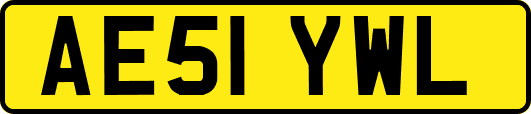 AE51 YWL